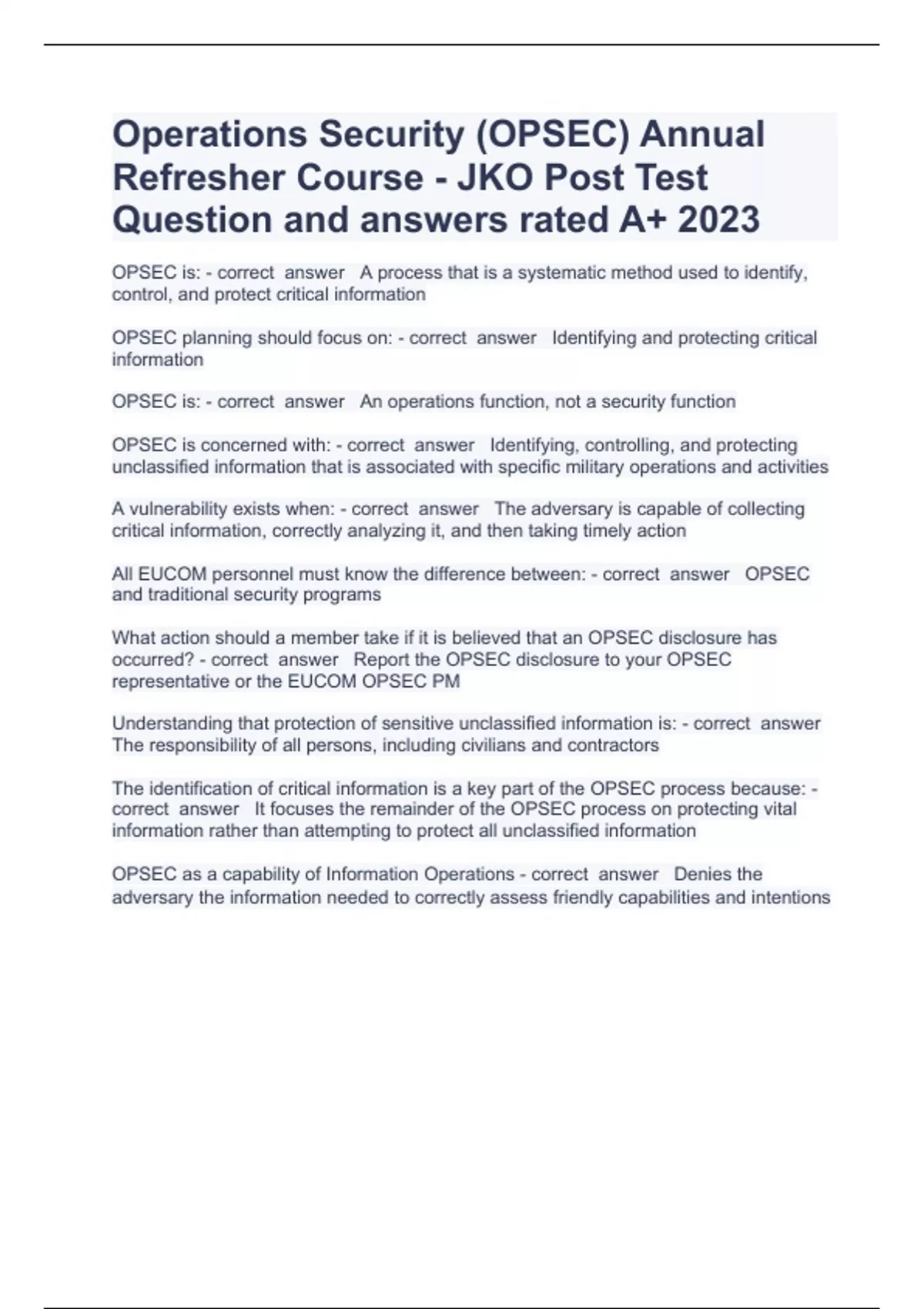 Operations Security (OPSEC) Annual Refresher Course - JKO Post Test Question and answers rated A+ 2023

OPSEC is: - correct answer A process that is a systematic method used to identify, control, and protect critical information

OPSEC planning should focus on: - correct answer Identifying and protecting critical information

OPSEC is: - correct answer An operations function, not a security function

OPSEC is concerned with: - correct answer Identifying, controlling, and protecting unclassified information that is associated with specific military operations and activities

A vulnerability exists when: - correct answer The adversary is capable of collecting critical information, correctly analyzing it, and then taking timely action

All EUCOM personnel must know the difference between: - correct answer OPSEC and traditional security programs

What action should a member take if it is believed that an OPSEC disclosure has occurred? - correct answer Report the OPSEC disclosure to your OPSEC representative or the EUCOM OPSEC PM

Understanding that protection of sensitive unclassified information is: - correct answer The responsibility of all persons, including civilians and contractors

The identification of critical information is a key part of the OPSEC process because: - correct answer It focuses the remainder of the OPSEC process on protecting vital information rather than attempting to protect all unclassified information

OPSEC as a capability of Information Operations - correct answer Denies the adversary the information needed to correctly assess friendly capabilities and intentions